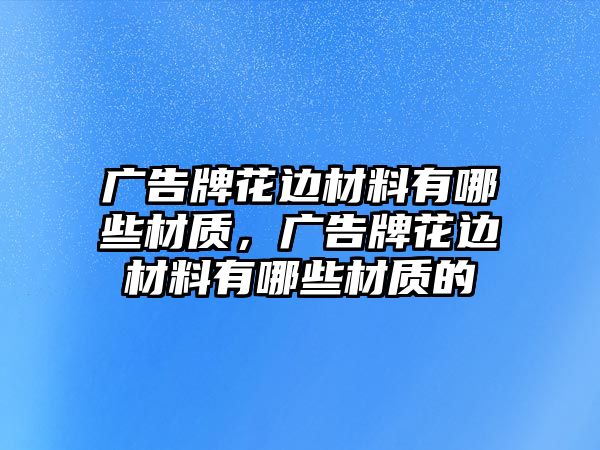 广告牌花边材料有哪些材质，广告牌花边材料有哪些材质的